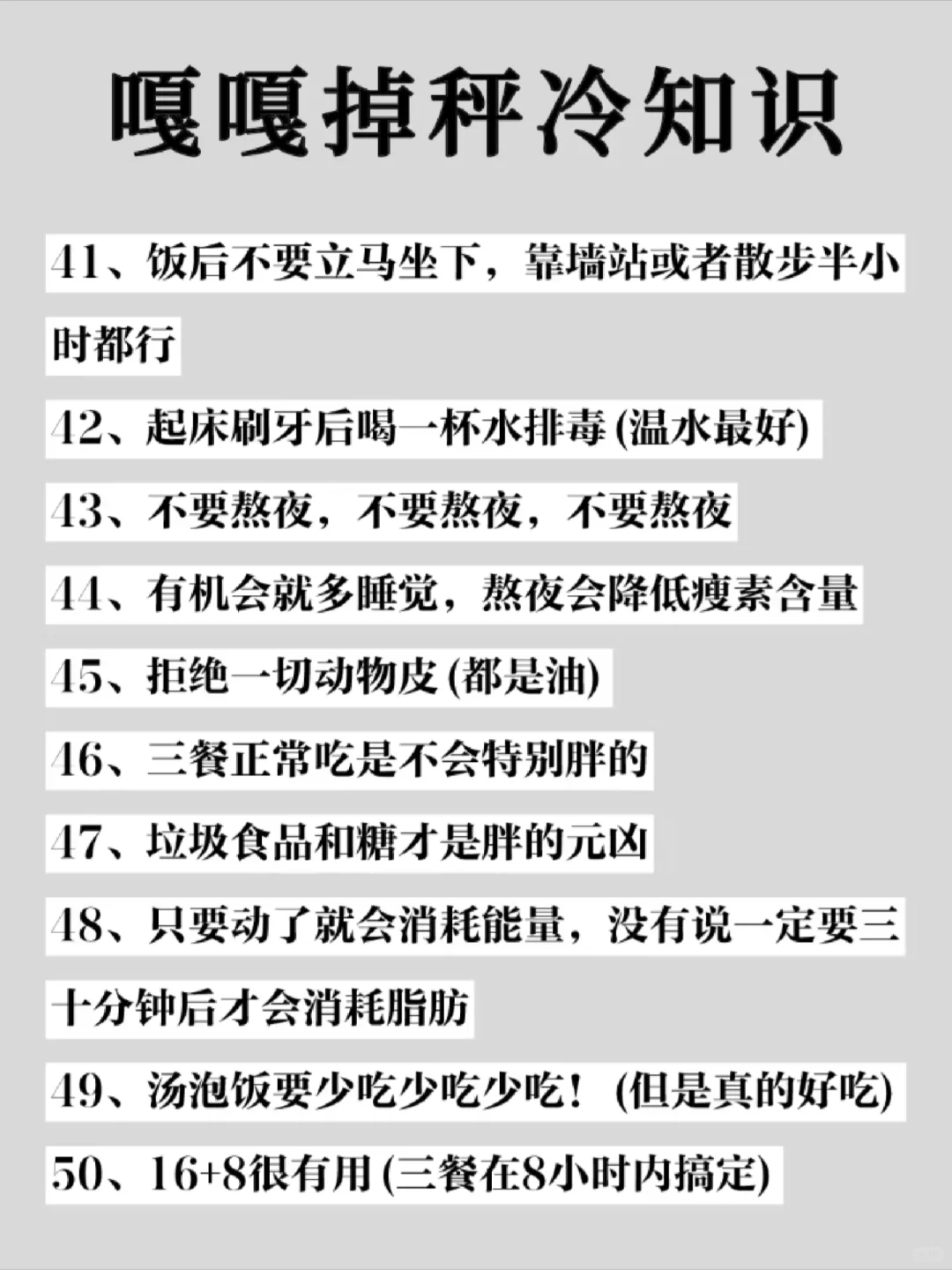 嘎嘎掉秤冷知识

41、饭后不要立马坐下，靠墙站或者散步半小时都行

42、起床刷牙后喝一杯水排毒(温水最好)

43、不要熬夜，不要熬夜，不要熬夜

44、有机会就多睡觉，熬夜会降低瘦素含量

45、拒绝一切动物皮(都是油)

46、三餐正常吃是不会特别胖的

47、垃圾食品和糖才是胖的元凶

48、只要动了就会消耗能量，没有说一定要三十分钟后才会消耗脂肪

49、汤泡饭要少吃少吃少吃！(但是真的好吃)

50、16+8很有用(三餐在8小时内搞定)